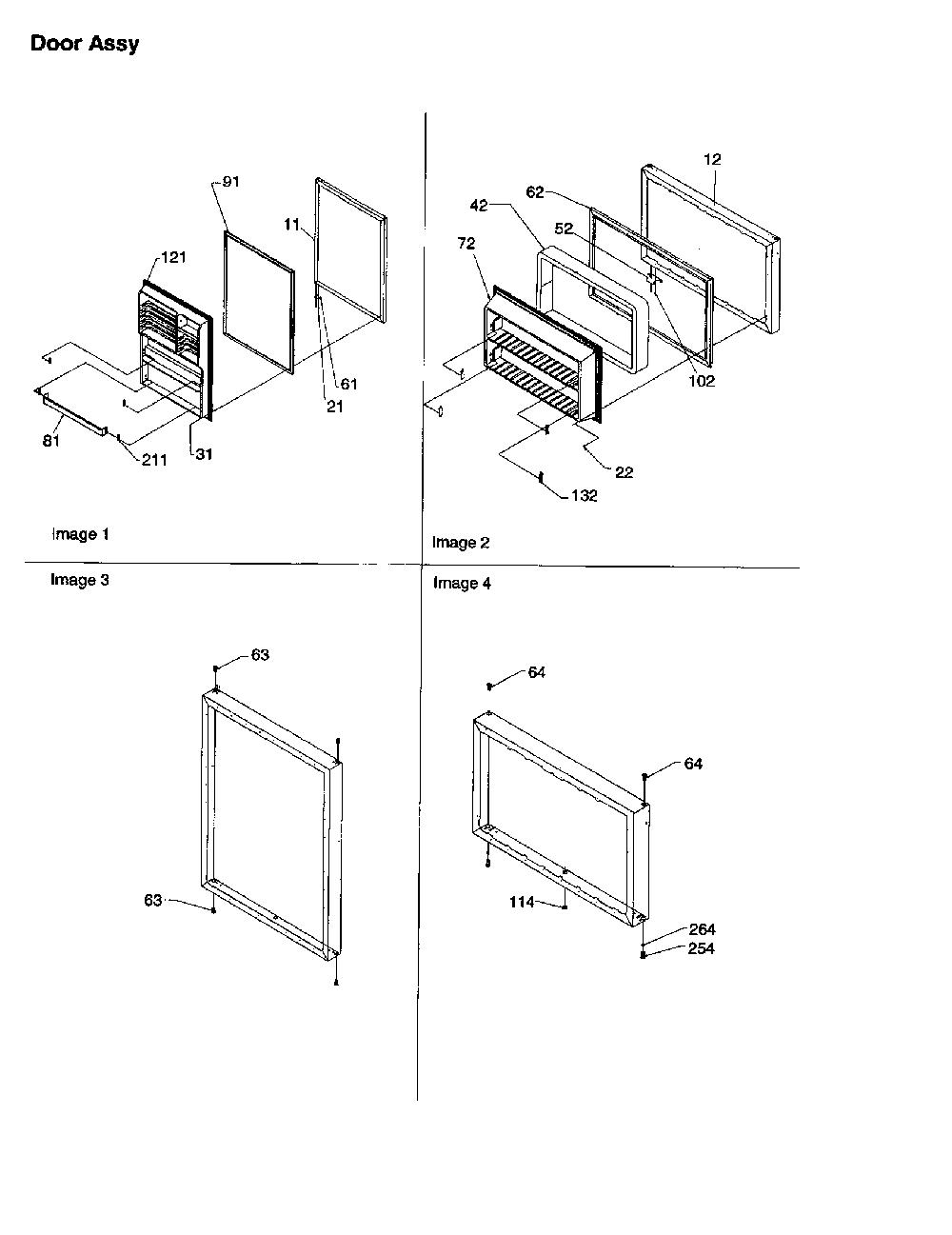 Door Assy

91
11
121
61
21
81
211
31

Image 1

12
62
42
52
72
102
22
132

Image 2

Image 3

63
63

Image 4

64
64
114
264
254